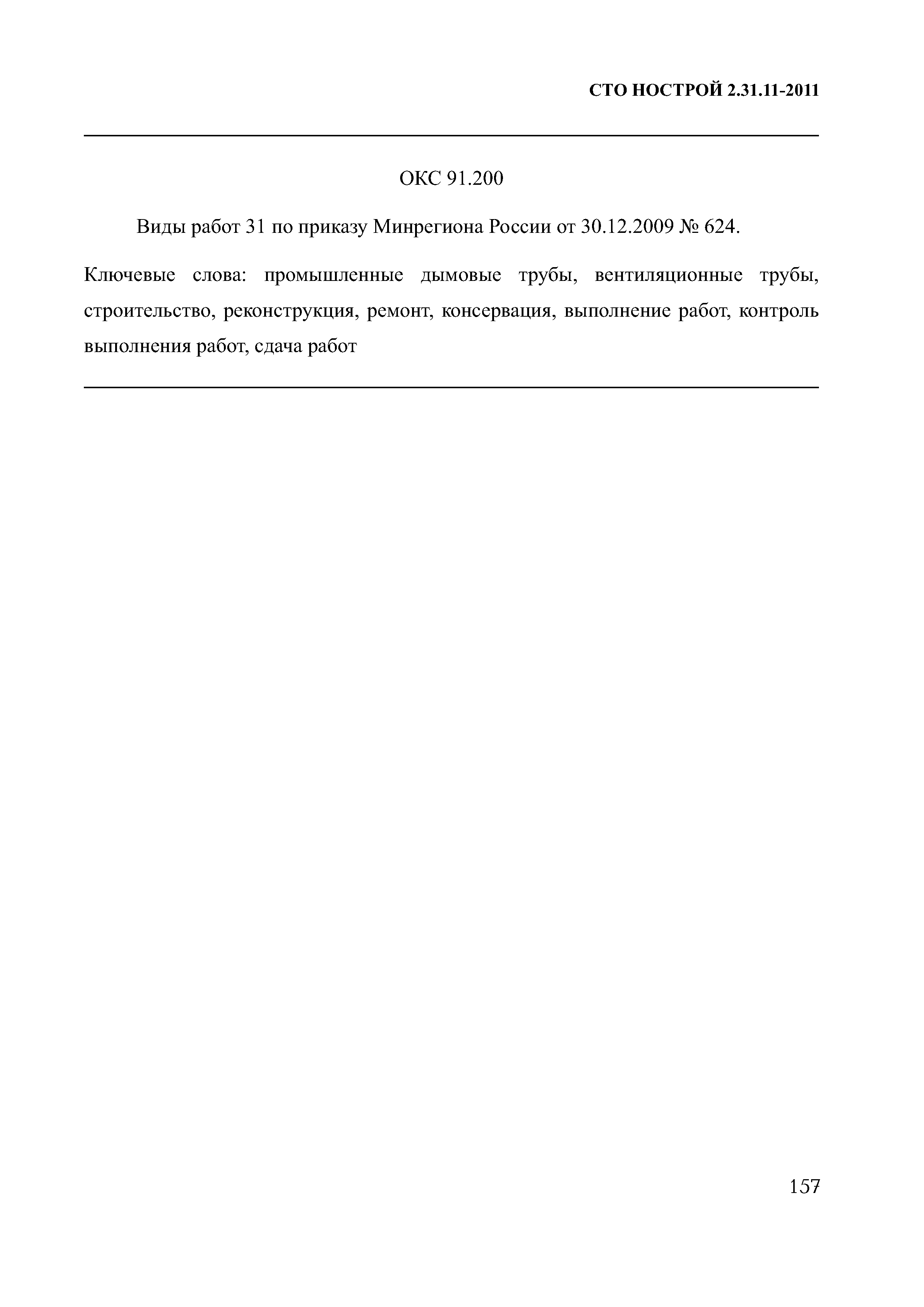 СТО НОСТРОЙ 2.31.11-2011

ОКС 91.200

Виды работ 31 по приказу Минрегиона России от 30.12.2009 № 624.

Ключевые слова: промышленные дымовые трубы, вентиляционные трубы, строительство, реконструкция, ремонт, консервация, выполнение работ, контроль выполнения работ, сдача работ

157